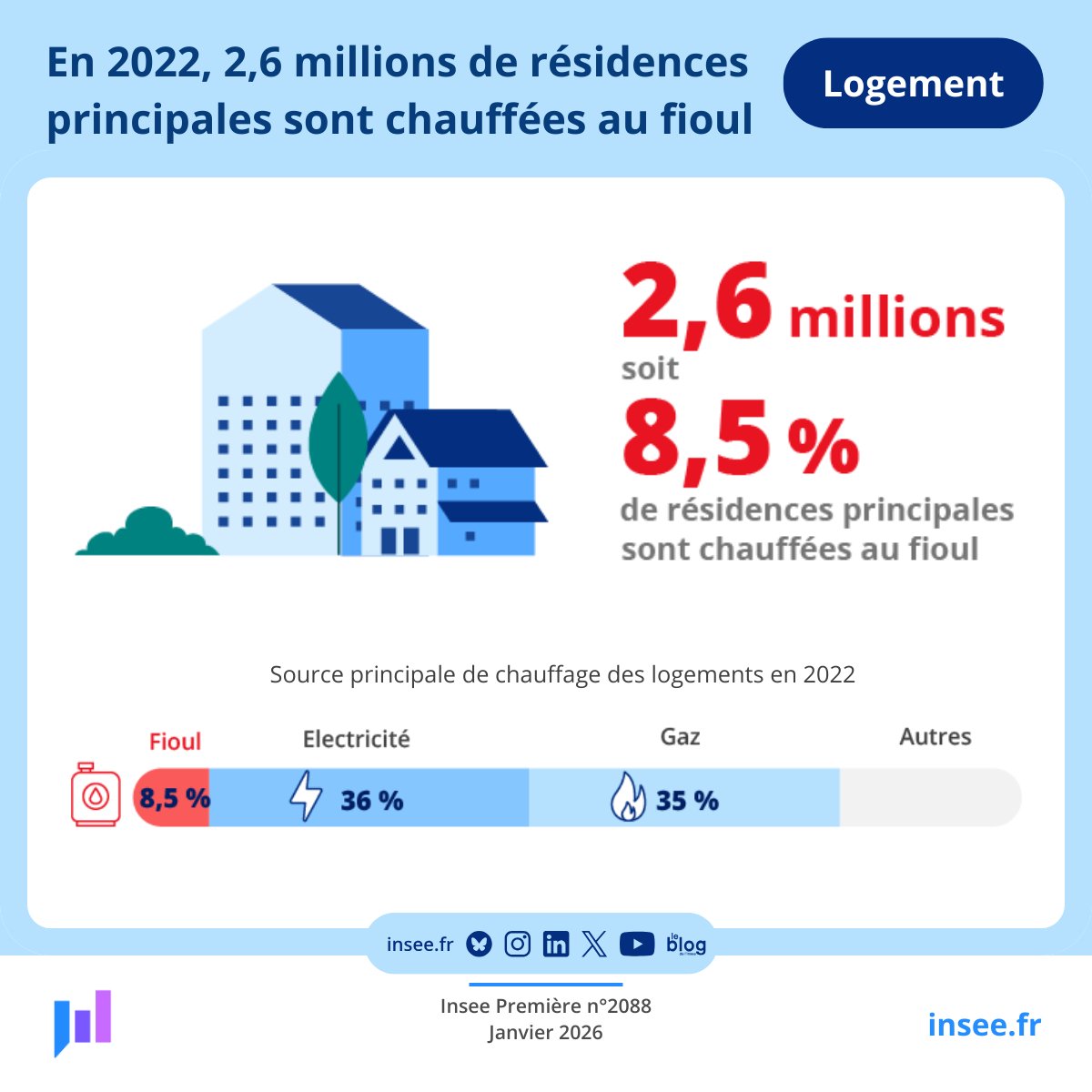 En 2022, 2,6 millions de résidences principales sont chauffées au fioul

Logement

2,6 millions
soit
8,5 %
de résidences principales sont chauffées au fioul

Source principale de chauffage des logements en 2022

Fioul
Electricité
Gaz
Autres

8,5 %
36 %
35 %

insee.fr

le blog

Insee Première n°2088
Janvier 2026

insee.fr